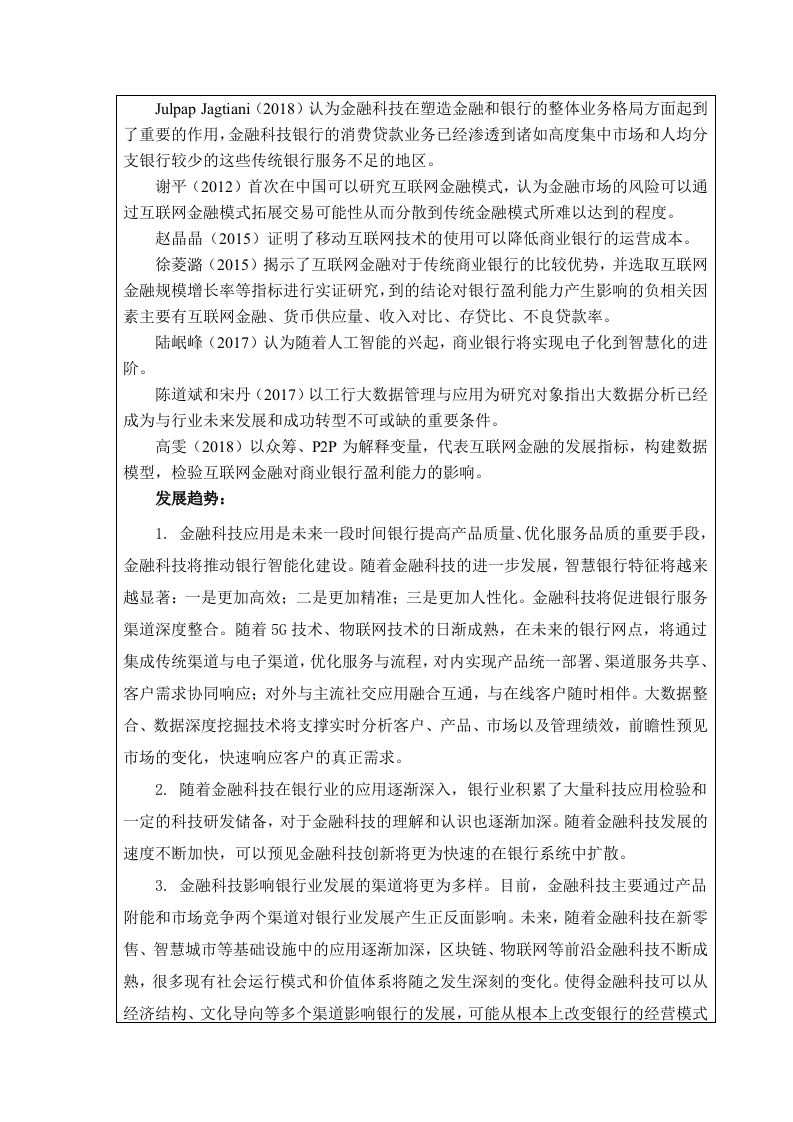 Julpap Jagtiani（2018）认为金融科技在塑造金融和银行的整体业务格局方面起到了重要的作用，金融科技银行的消费贷款业务已经渗透到诸如高度集中市场和人均分支银行较少的这些传统银行服务不足的地区。

谢平（2012）首次在中国可以研究互联网金融模式，认为金融市场的风险可以通过互联网金融模式拓展交易可能性从而分散到传统金融模式所难以达到的程度。

赵晶晶（2015）证明了移动互联网技术的使用可以降低商业银行的运营成本。

徐菱潞（2015）揭示了互联网金融对于传统商业银行的比较优势，并选取互联网金融规模增长率等指标进行实证研究，到的结论对银行盈利能力产生影响的负相关因素主要有互联网金融、货币供应量、收入对比、存贷比、不良贷款率。

陆岷峰（2017）认为随着人工智能的兴起，商业银行将实现电子化到智慧化的进阶。

陈道斌和宋丹（2017）以工行大数据管理与应用为研究对象指出大数据分析已经成为与行业未来发展和成功转型不可或缺的重要条件。

高雯（2018）以众筹、P2P 为解释变量，代表互联网金融的发展指标，构建数据模型，检验互联网金融对商业银行盈利能力的影响。

发展趋势：

1. 金融科技应用是未来一段时间银行提高产品质量、优化服务品质的重要手段，金融科技将推动银行智能化建设。随着金融科技的进一步发展，智慧银行特征将越来越显著：一是更加高效；二是更加精准；三是更加人性化。金融科技将促进银行服务渠道深度整合。随着 5G 技术、物联网技术的日渐成熟，在未来的银行网点，将通过集成传统渠道与电子渠道，优化服务与流程，对内实现产品统一部署、渠道服务共享、客户需求协同响应；对外与主流社交应用融合互通，与在线客户随时相伴。大数据整合、数据深度挖掘技术将支撑实时分析客户、产品、市场以及管理绩效，前瞻性预见市场的变化，快速响应客户的真正需求。

2. 随着金融科技在银行业的应用逐渐深入，银行业积累了大量科技应用检验和一定的科技研发储备，对于金融科技的理解和认识也逐渐加深。随着金融科技发展的速度不断加快，可以预见金融科技创新将更为快速的在银行系统中扩散。

3. 金融科技影响银行业发展的渠道将更为多样。目前，金融科技主要通过产品附能和市场竞争两个渠道对银行业发展产生正反面影响。未来，随着金融科技在新零售、智慧城市等基础设施中的应用逐渐加深，区块链、物联网等前沿金融科技不断成熟，很多现有社会运行模式和价值体系将随之发生深刻的变化。使得金融科技可以从经济结构、文化导向等多个渠道影响银行的发展，可能从根本上改变银行的经营模式